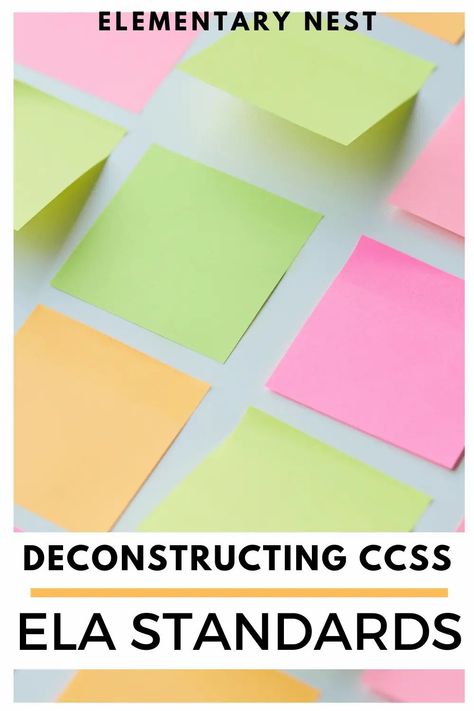 ELEMENTARY NEST

DECONSTRUCTING CCSS

ELA STANDARDS